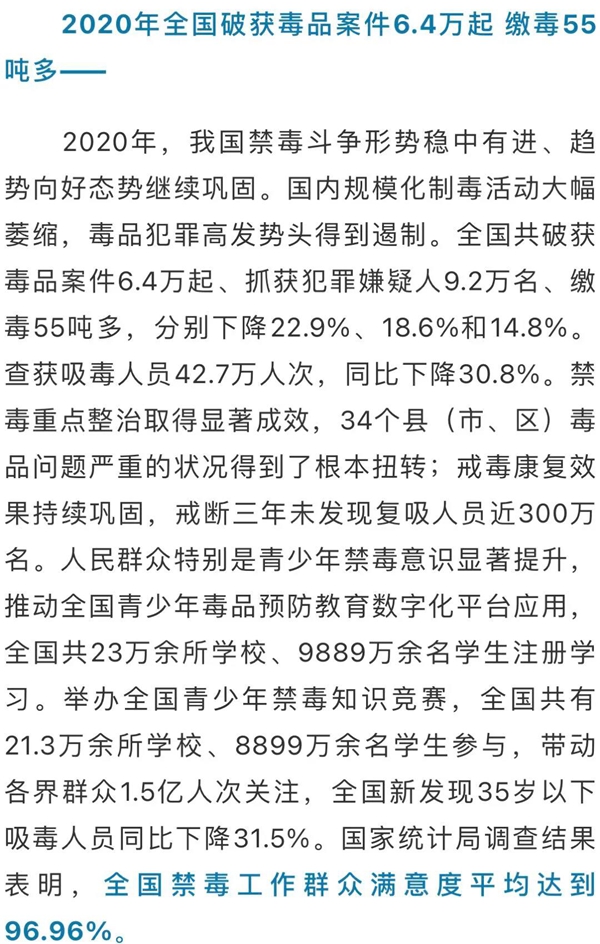 2020年全国破获毒品案件6.4万起 缴毒55吨多——

2020年，我国禁毒斗争形势稳中有进、趋势向好态势继续巩固。国内规模化制毒活动大幅萎缩，毒品犯罪高发势头得到遏制。全国共破获毒品案件6.4万起、抓获犯罪嫌疑人9.2万名、缴毒55吨多，分别下降22.9%、18.6%和14.8%。查获吸毒人员42.7万人次，同比下降30.8%。禁毒重点整治取得显著成效，34个县（市、区）毒品问题严重的状况得到了根本扭转；戒毒康复效果持续巩固，戒断三年未发现复吸人员近300万名。人民群众特别是青少年禁毒意识显著提升，推动全国青少年毒品预防教育数字化平台应用，全国共23万余所学校、9889万余名学生注册学习。举办全国青少年禁毒知识竞赛，全国共有21.3万余所学校、8899万余名学生参与，带动各界群众1.5亿人次关注，全国新发现35岁以下吸毒人员同比下降31.5%。国家统计局调查结果表明，全国禁毒工作群众满意度平均达到96.96%。